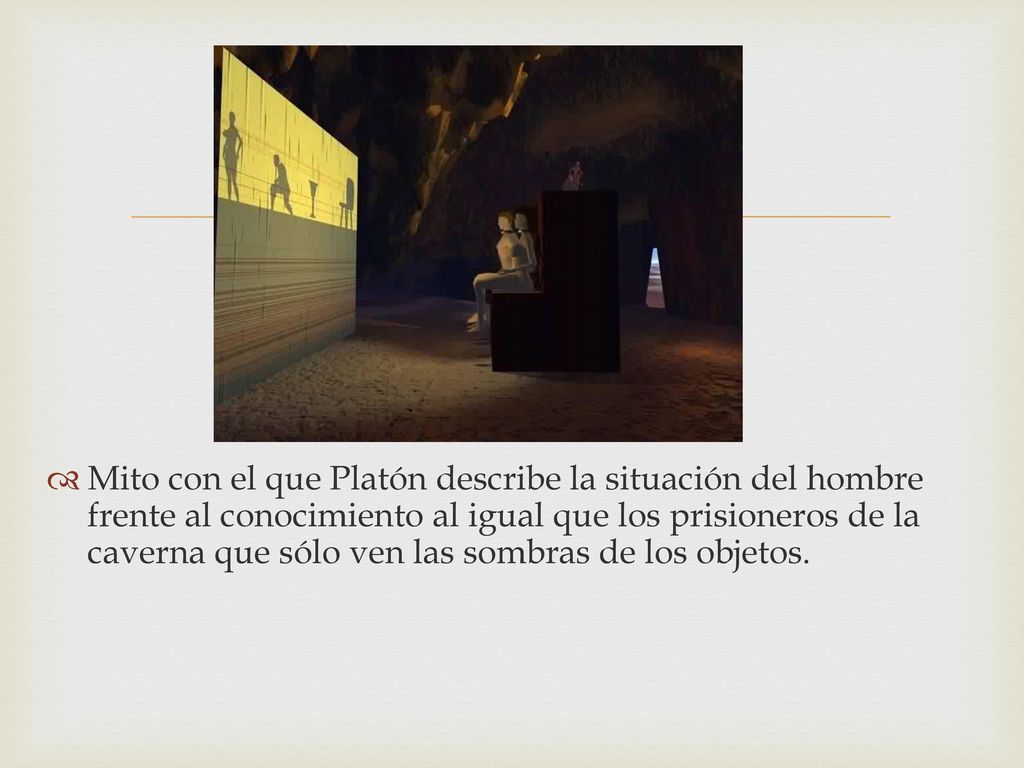 Mito con el que Platón describe la situación del hombre frente al conocimiento al igual que los prisioneros de la caverna que sólo ven las sombras de los objetos.